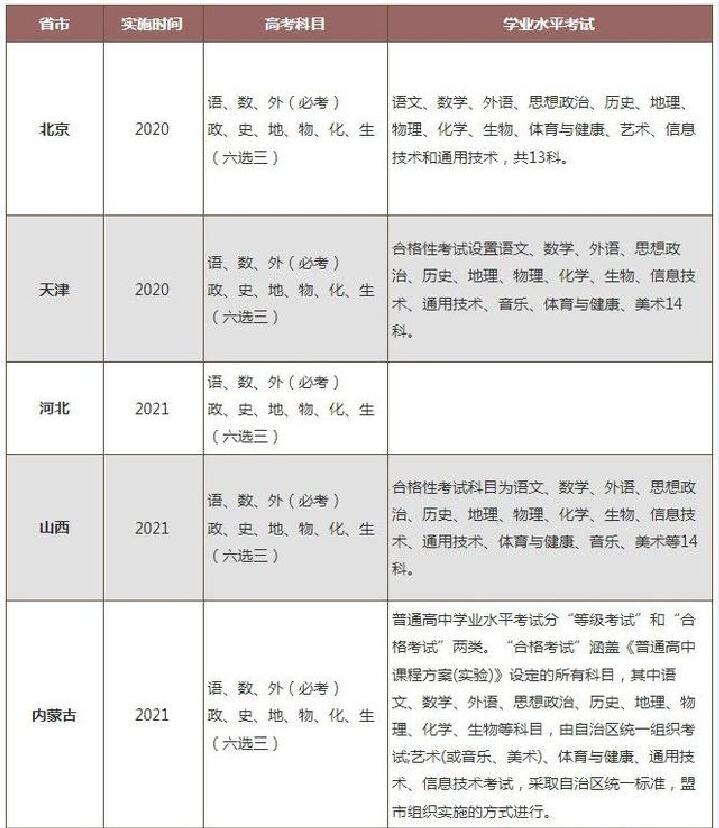 | 省市 | 实施时间 | 高考科目 | 学业水平考试 |
|---|---|---|---|
| 北京 | 2020 | 语、数、外（必考）政、史、地、物、化、生（六选三） | 语文、数学、外语、思想政治、历史、地理、物理、化学、生物、体育与健康、艺术、信息技术和通用技术，共13科。 |
| 天津 | 2020 | 语、数、外（必考）政、史、地、物、化、生（六选三） | 合格性考试设置语文、数学、外语、思想政治、历史、地理、物理、化学、生物、信息技术、通用技术、音乐、体育与健康、美术14科。 |
| 河北 | 2021 | 语、数、外（必考）政、史、地、物、化、生（六选三） | |
| 山西 | 2021 | 语、数、外（必考）政、史、地、物、化、生（六选三） | 合格性考试科目为语文、数学、外语、思想政治、历史、地理、物理、化学、生物、信息技术、通用技术、体育与健康、音乐、美术等14科。 |
| 内蒙古 | 2021 | 语、数、外（必考）政、史、地、物、化、生（六选三） | 普通高中学业水平考试分“等级考试”和“合格考试”两类。“合格考试”涵盖《普通高中课程方案(实验)》设定的所有科目，其中语文、数学、外语、思想政治、历史、地理、物理、化学、生物等科目，由自治区统一组织考试;艺术(或音乐、美术)、体育与健康、通用技术、信息技术考试，采取自治区统一标准，盟市组织实施的方式进行。 |